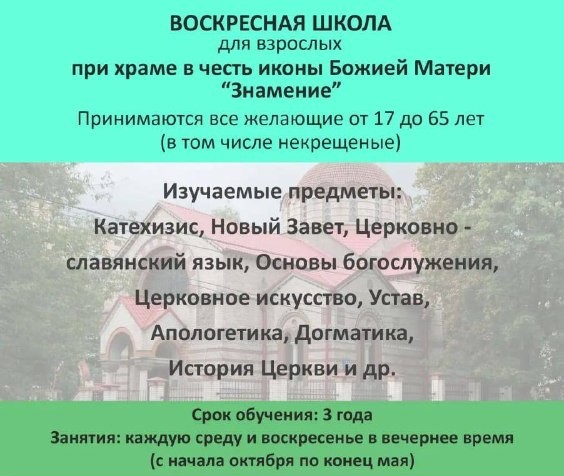 ВОСКРЕСНАЯ ШКОЛА
для взрослых
при храме в честь иконы Божией Матери
"Знамение"
Принимаются все желающие от 17 до 65 лет
(в том числе некрещеные)

Изучаемые предметы:
Катехизис, Новый Завет, Церковно - славянский язык, Основы богослужения, Церковное искусство, Устав, Апологетика, Догматика, История Церкви и др.

Срок обучения: 3 года
Занятия: каждую среду и воскресенье в вечернее время
(с начала октября по конец мая)